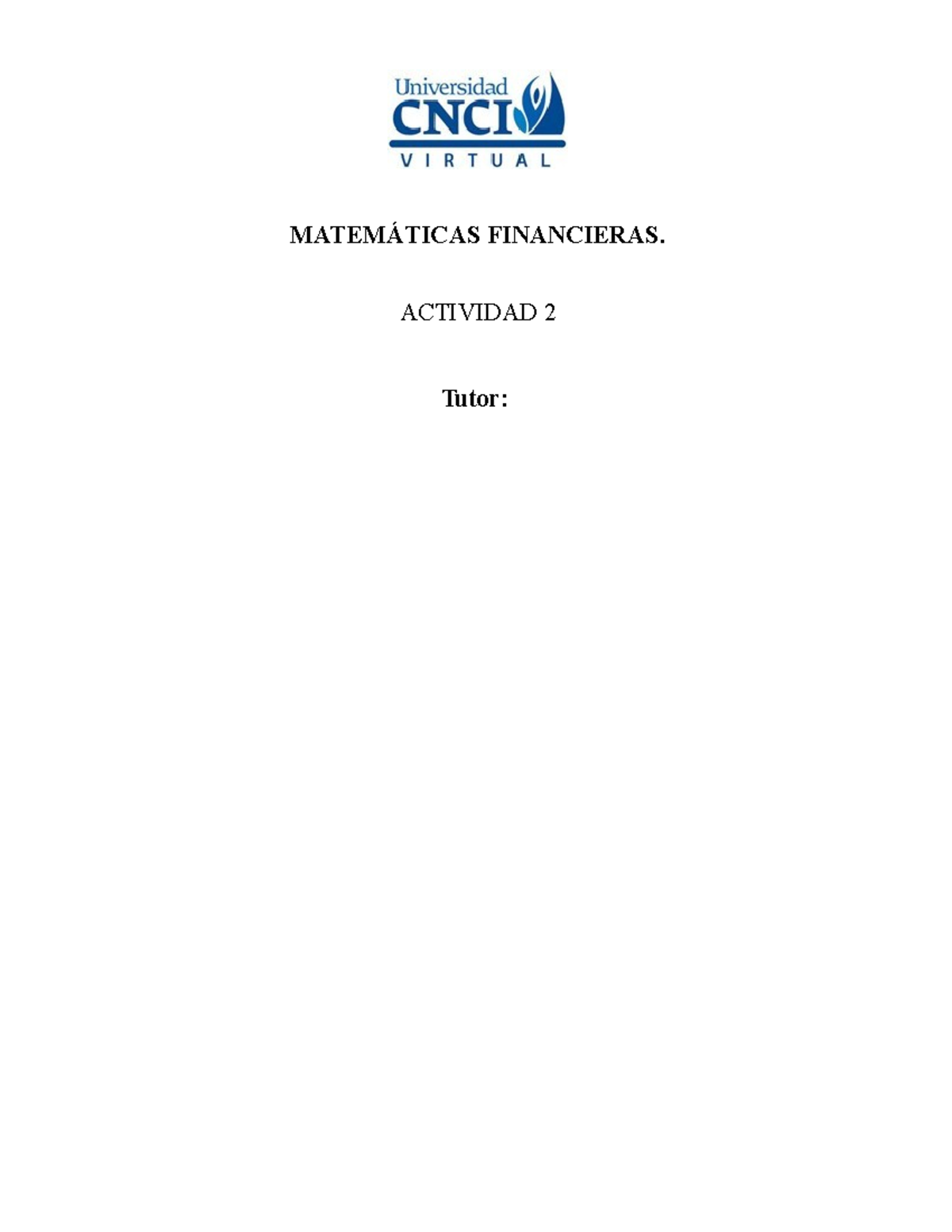 Universidad
CNCI
VIRTUAL

MATEMÁTICAS FINANCIERAS.

ACTIVIDAD 2

Tutor: